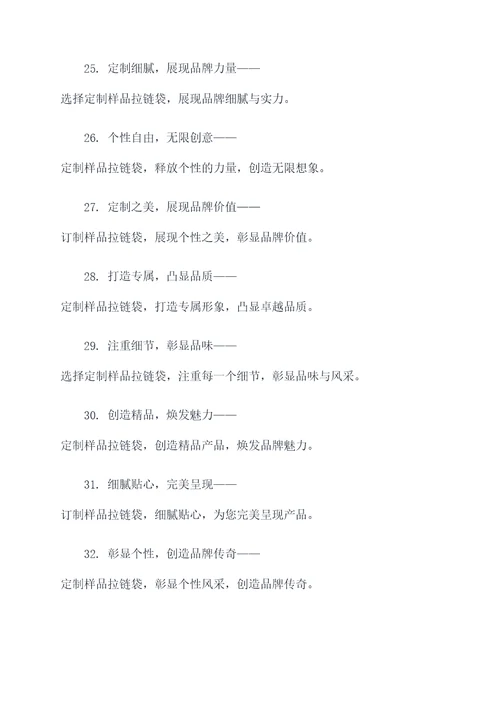 25. 定制细腻，展现品牌力量——

选择定制样品拉链袋，展现品牌细腻与实力。

26. 个性自由，无限创意——

定制样品拉链袋，释放个性的力量，创造无限想象。

27. 定制之美，展现品牌价值——

订制样品拉链袋，展现个性之美，彰显品牌价值。

28. 打造专属，凸显品质——

定制样品拉链袋，打造专属形象，凸显卓越品质。

29. 注重细节，彰显品味——

选择定制样品拉链袋，注重每一个细节，彰显品味与风采。

30. 创造精品，焕发魅力——

定制样品拉链袋，创造精品产品，焕发品牌魅力。

31. 细腻贴心，完美呈现——

订制样品拉链袋，细腻贴心，为您完美呈现产品。

32. 彰显个性，创造品牌传奇——

定制样品拉链袋，彰显个性风采，创造品牌传奇。